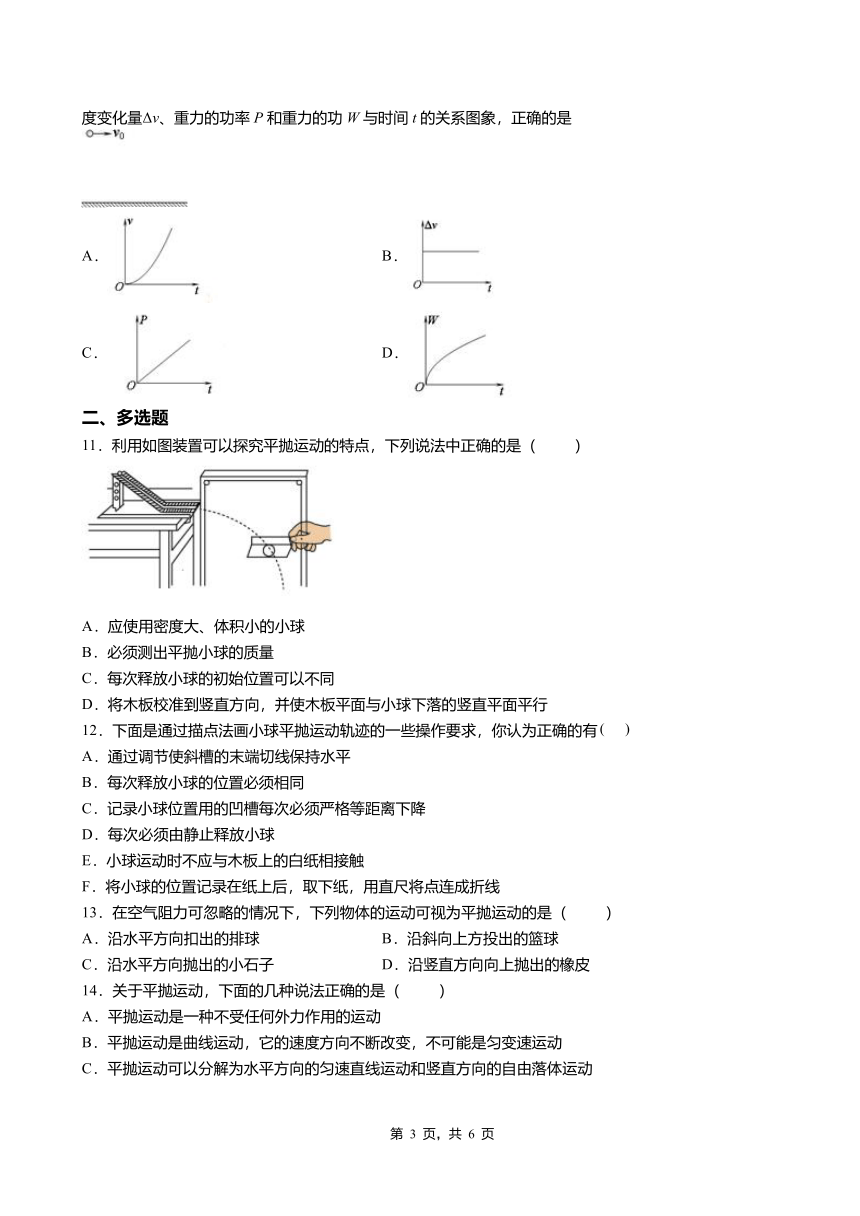 度变化量$\Delta v$、重力的功率 $P$ 和重力的功 $W$ 与时间 $t$ 的关系图象，正确的是

$v_0$

A．

$v$

$O$ $t$

B．

$\Delta v$

$O$ $t$

C．

$P$

$O$ $t$

D．

$W$

$O$ $t$

二、多选题

11．利用如图装置可以探究平抛运动的特点，下列说法中正确的是（　　）

A．应使用密度大、体积小的小球

B．必须测出平抛小球的质量

C．每次释放小球的初始位置可以不同

D．将木板校准到竖直方向，并使木板平面与小球下落的竖直平面平行

12．下面是通过描点法画小球平抛运动轨迹的一些操作要求，你认为正确的有（　）

A．通过调节使斜槽的末端切线保持水平

B．每次释放小球的位置必须相同

C．记录小球位置用的凹槽每次必须严格等距离下降

D．每次必须由静止释放小球

E．小球运动时不应与木板上的白纸相接触

F．将小球的位置记录在纸上后，取下纸，用直尺将点连成折线

13．在空气阻力可忽略的情况下，下列物体的运动可视为平抛运动的是（　　）

A．沿水平方向扣出的排球

B．沿斜向上方投出的篮球

C．沿水平方向抛出的小石子

D．沿竖直方向向上抛出的橡皮

14．关于平抛运动，下面的几种说法正确的是（　　）

A．平抛运动是一种不受任何外力作用的运动

B．平抛运动是曲线运动，它的速度方向不断改变，不可能是匀变速运动

C．平抛运动可以分解为水平方向的匀速直线运动和竖直方向的自由落体运动

第 3 页，共 6 页